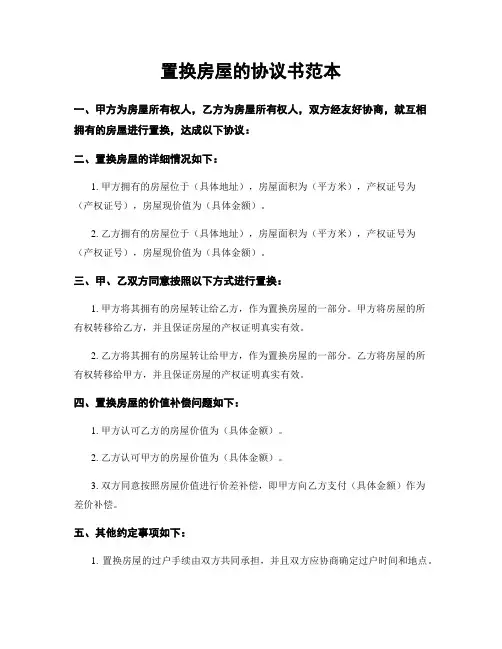 置换房屋的协议书范本

一、甲方为房屋所有权人，乙方为房屋所有权人，双方经友好协商，就互相拥有的房屋进行置换，达成以下协议：

二、置换房屋的详细情况如下：

1. 甲方拥有的房屋位于（具体地址），房屋面积为（平方米），产权证号为（产权证号），房屋现价值为（具体金额）。

2. 乙方拥有的房屋位于（具体地址），房屋面积为（平方米），产权证号为（产权证号），房屋现价值为（具体金额）。

三、甲、乙双方同意按照以下方式进行置换：

1. 甲方将其拥有的房屋转让给乙方，作为置换房屋的一部分。甲方将房屋的所有权转移给乙方，并且保证房屋的产权证明真实有效。

2. 乙方将其拥有的房屋转让给甲方，作为置换房屋的一部分。乙方将房屋的所有权转移给甲方，并且保证房屋的产权证明真实有效。

四、置换房屋的价值补偿问题如下：

1. 甲方认可乙方的房屋价值为（具体金额）。

2. 乙方认可甲方的房屋价值为（具体金额）。

3. 双方同意按照房屋价值进行价差补偿，即甲方向乙方支付（具体金额）作为差价补偿。

五、其他约定事项如下：

1. 置换房屋的过户手续由双方共同承担，并且双方应协商确定过户时间和地点。